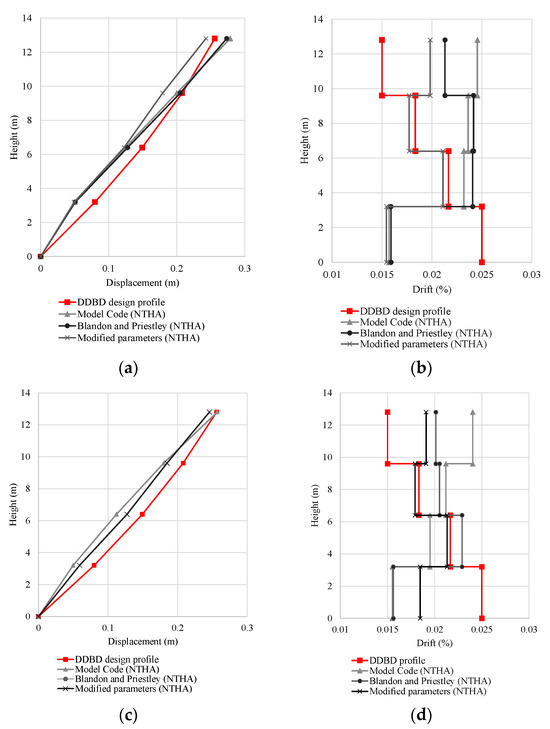 14
12
10
8
6
4
2
0
Height (m)
0
0.1
0.2
0.3
Displacement (m)

DDBD design profile
Model Code (NTHA)
Blandon and Priestley (NTHA)
Modified parameters (NTHA)

(a)

14
12
10
8
6
4
2
0
Height (m)
0.01
0.015
0.02
0.025
0.03
Drift (%)

DDBD design profile
Model Code (NTHA)
Blandon and Priestley (NTHA)
Modified parameters (NTHA)

(b)

14
12
10
8
6
4
2
0
Height (m)
0
0.1
0.2
0.3
Displacement (m)

DDBD design profile
Model Code (NTHA)
Blandon and Priestley (NTHA)
Modified parameters (NTHA)

(c)

14
12
10
8
6
4
2
0
Height (m)
0.01
0.015
0.02
0.025
0.03
Drift (%)

DDBD profile
Model Code (NTHA)
Blandon and Priestley (NTHA)
Modified parameters (NTHA)

(d)